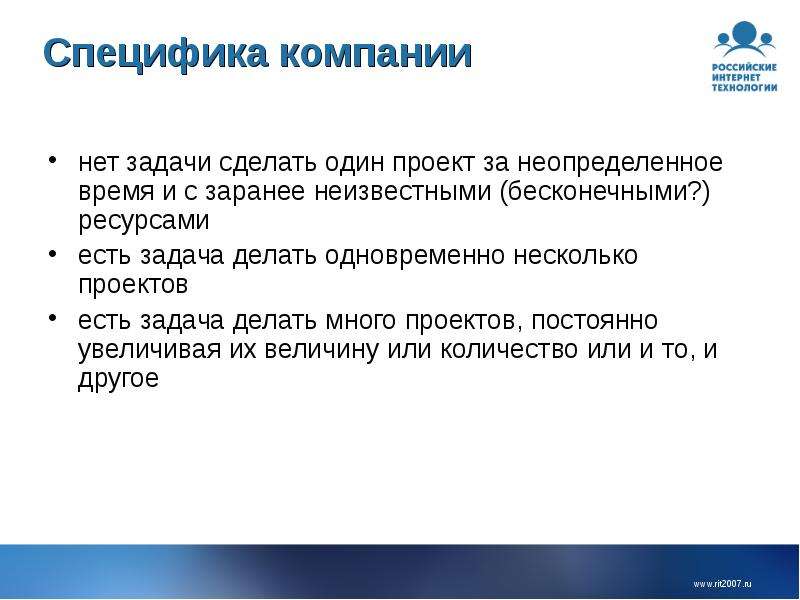 Специфика компании

РОССИЙСКИЕ ИНТЕРНЕТ ТЕХНОЛОГИИ

• нет задачи сделать один проект за неопределенное время и с заранее неизвестными (бесконечными?) ресурсами
• есть задача делать одновременно несколько проектов
• есть задача делать много проектов, постоянно увеличивая их величину или количество или и то, и другое

www.rit2007.ru